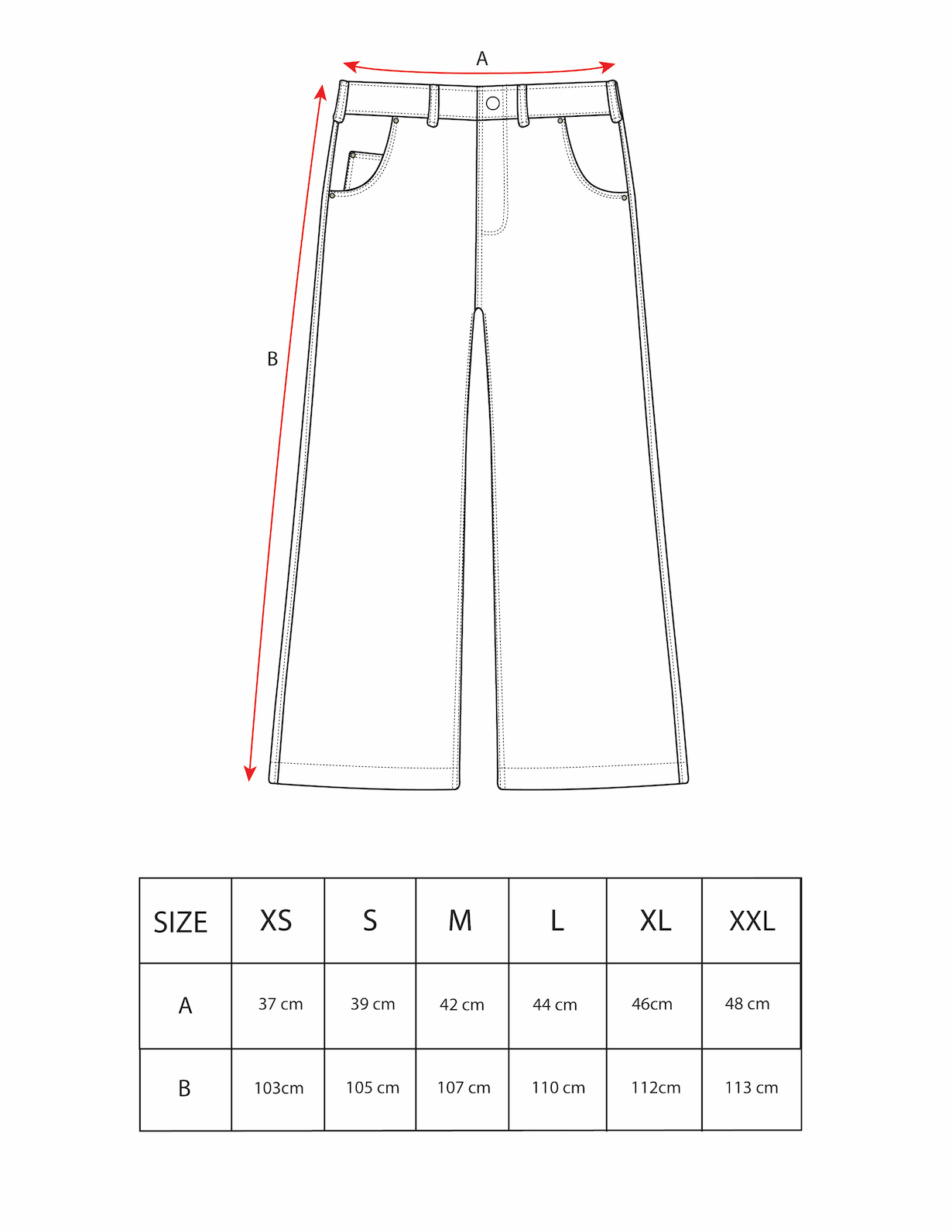 A

B

| SIZE | XS | S | M | L | XL | XXL |
|---|---|---|---|---|---|---|
| A | 37 cm | 39 cm | 42 cm | 44 cm | 46cm | 48 cm |
| B | 103cm | 105 cm | 107 cm | 110 cm | 112cm | 113 cm |